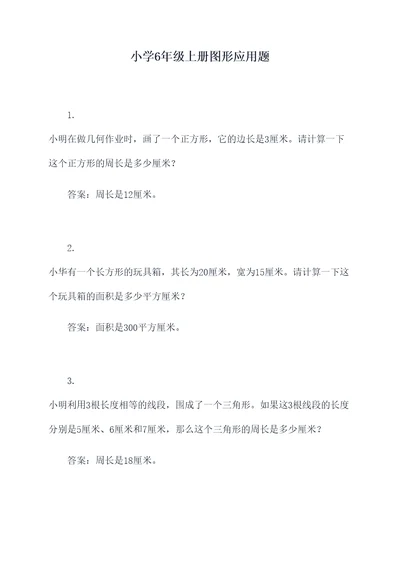 小学6年级上册图形应用题

1.

小明在做几何作业时，画了一个正方形，它的边长是3厘米。请计算一下这个正方形的周长是多少厘米？

答案：周长是12厘米。

2.

小华有一个长方形的玩具箱，其长为20厘米，宽为15厘米。请计算一下这个玩具箱的面积是多少平方厘米？

答案：面积是300平方厘米。

3.

小明利用3根长度相等的线段，围成了一个三角形。如果这3根线段的长度分别是5厘米、6厘米和7厘米，那么这个三角形的周长是多少厘米？

答案：周长是18厘米。